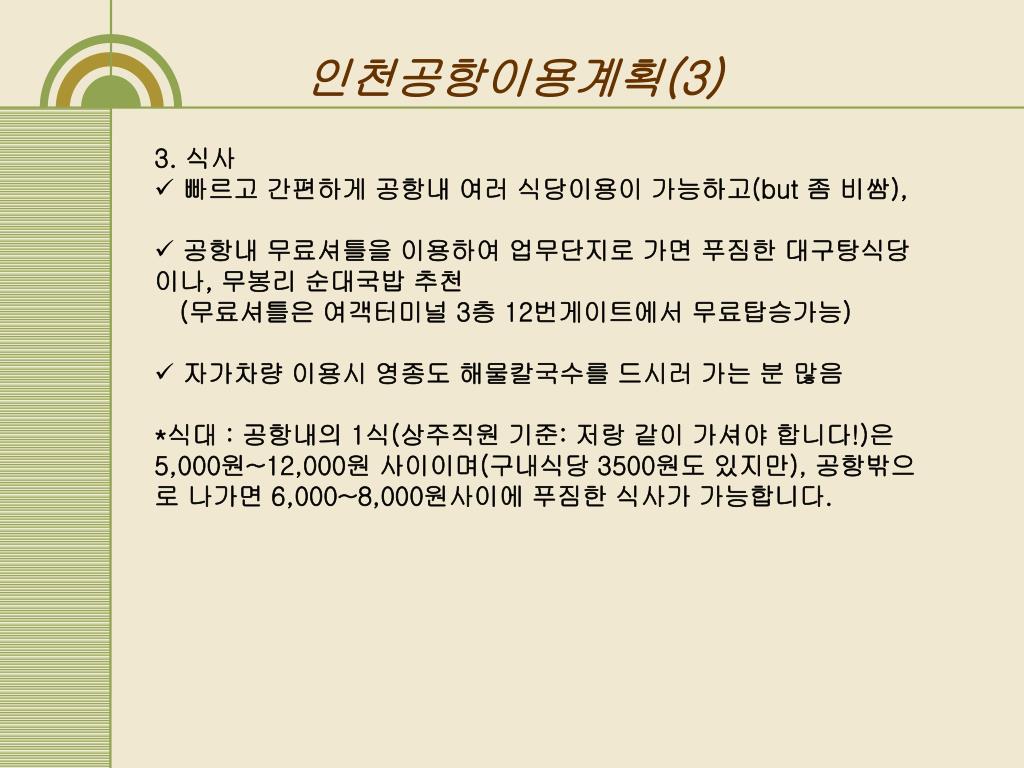 인천공항이용계획(3)

3. 식사
✓ 빠르고 간편하게 공항내 여러 식당이용이 가능하고(but 좀 비쌈),

✓ 공항내 무료셔틀을 이용하여 업무단지로 가면 푸짐한 대구탕식당이나, 무봉리 순대국밥 추천
(무료셔틀은 여객터미널 3층 12번게이트에서 무료탑승가능)

✓ 자가차량 이용시 영종도 해물칼국수를 드시러 가는 분 많음

*식대 : 공항내의 1식(상주직원 기준: 저랑 같이 가셔야 합니다!)은 5,000원~12,000원 사이이며(구내식당 3500원도 있지만), 공항밖으로 나가면 6,000~8,000원사이에 푸짐한 식사가 가능합니다.